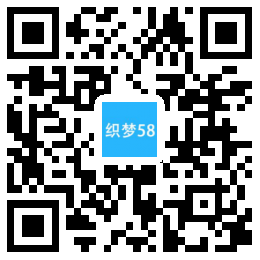 织梦58